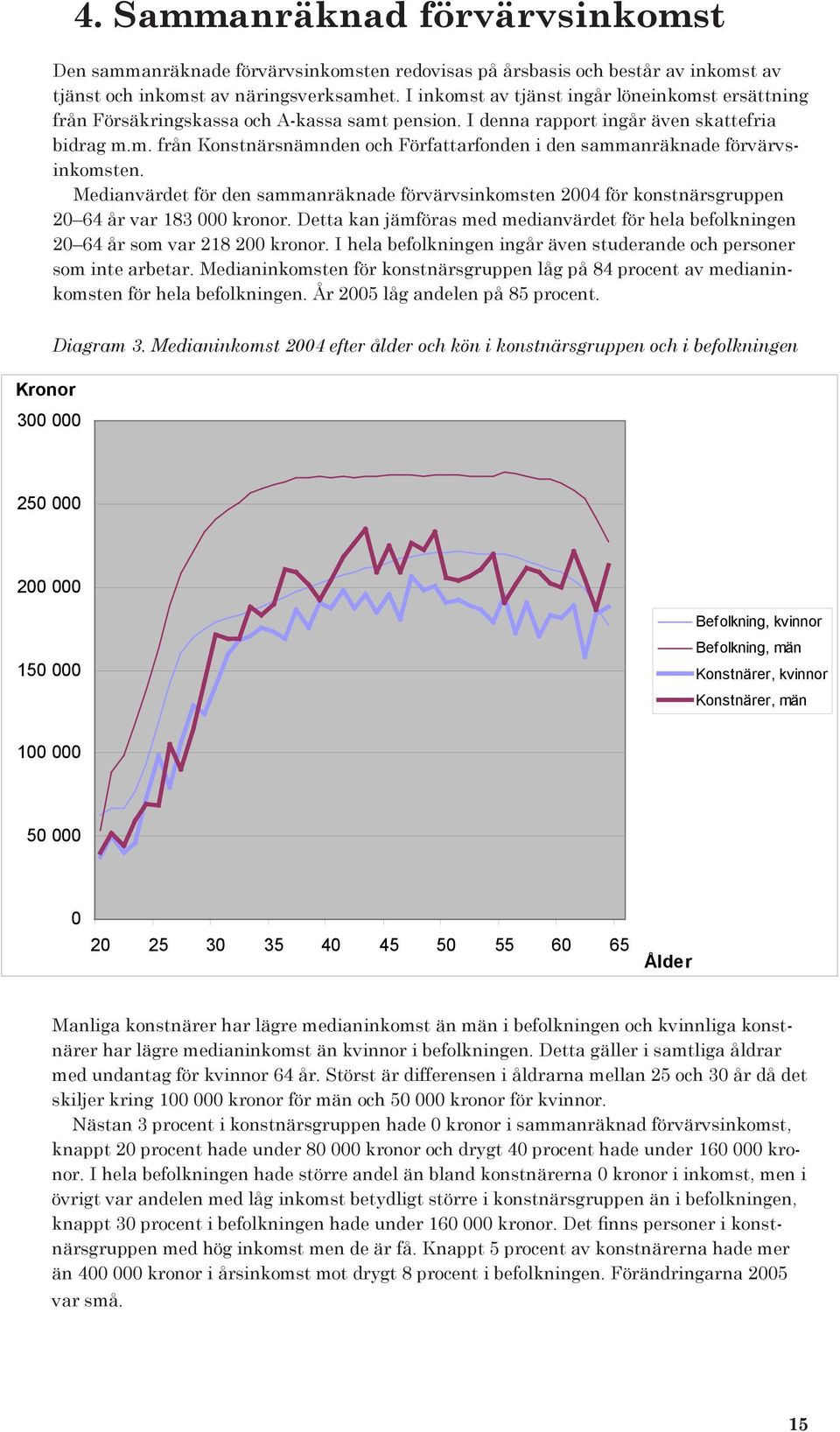 4. Sammanräknad förvärvsinkomst

Den sammanräknade förvärvsinkomsten redovisas på årsbasis och består av inkomst av tjänst och inkomst av näringsverksamhet. I inkomst av tjänst ingår löneinkomst ersättning från Försäkringskassa och A-kassa samt pension. I denna rapport ingår även skattefria bidrag m.m. från Konstnärsnämnden och Författarfonden i den sammanräknade förvärvsinkomsten.

Medianvärdet för den sammanräknade förvärvsinkomsten 2004 för konstnärsgruppen 20–64 år var 183 000 kronor. Detta kan jämföras med medianvärdet för hela befolkningen 20–64 år som var 218 200 kronor. I hela befolkningen ingår även studerande och personer som inte arbetar. Medianinkomsten för konstnärsgruppen låg på 84 procent av medianinkomsten för hela befolkningen. År 2005 låg andelen på 85 procent.

Diagram 3. Medianinkomst 2004 efter ålder och kön i konstnärsgruppen och i befolkningen

Kronor
300 000
250 000
200 000
150 000
100 000
50 000
0
20 25 30 35 40 45 50 55 60 65
Ålder

Befolkning, kvinnor
Befolkning, män
Konstnärer, kvinnor
Konstnärer, män

Manliga konstnärer har lägre medianinkomst än män i befolkningen och kvinnliga konstnärer har lägre medianinkomst än kvinnor i befolkningen. Detta gäller i samtliga åldrar med undantag för kvinnor 64 år. Störst är differensen i åldrarna mellan 25 och 30 år då det skiljer kring 100 000 kronor för män och 50 000 kronor för kvinnor.

Nästan 3 procent i konstnärsgruppen hade 0 kronor i sammanräknad förvärvsinkomst, knappt 20 procent hade under 80 000 kronor och drygt 40 procent hade under 160 000 kronor. I hela befolkningen hade större andel än bland konstnärerna 0 kronor i inkomst, men i övrigt var andelen med låg inkomst betydligt större i konstnärsgruppen än i befolkningen, knappt 30 procent i befolkningen hade under 160 000 kronor. Det finns personer i konstnärsgruppen med hög inkomst men de är få. Knappt 5 procent av konstnärerna hade mer än 400 000 kronor i årsinkomst mot drygt 8 procent i befolkningen. Förändringarna 2005 var små.

15